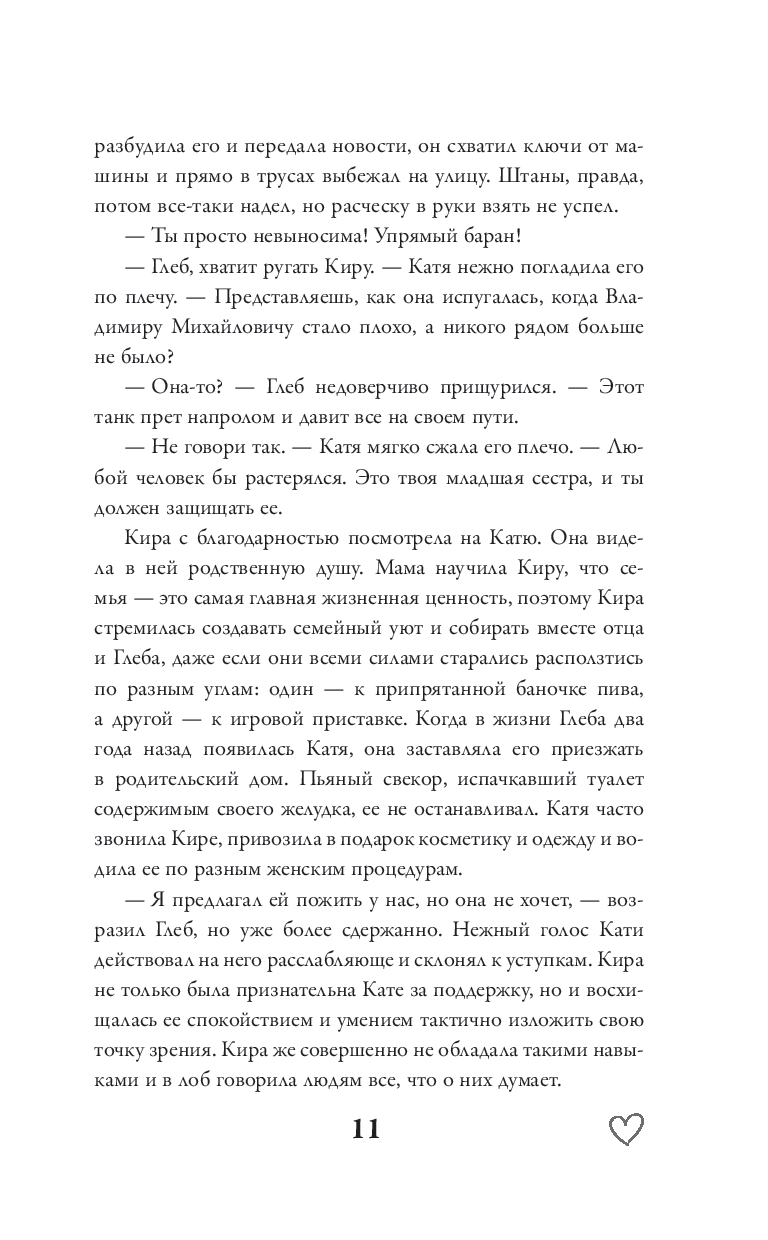 разбудила его и передала новости, он схватил ключи от машины и прямо в трусах выбежал на улицу. Штаны, правда, потом все-таки надел, но расческу в руки взять не успел.

— Ты просто невыносима! Упрямый баран!

— Глеб, хватит ругать Киру. — Катя нежно погладила его по плечу. — Представляешь, как она испугалась, когда Владимиру Михайловичу стало плохо, а никого рядом больше не было?

— Она-то? — Глеб недоверчиво прищурился. — Этот танк прет напролом и давит все на своем пути.

— Не говори так. — Катя мягко сжала его плечо. — Любой человек бы растерялся. Это твоя младшая сестра, и ты должен защищать ее.

Кира с благодарностью посмотрела на Катю. Она видела в ней родственную душу. Мама научила Киру, что семья — это самая главная жизненная ценность, поэтому Кира стремилась создавать семейный уют и собирать вместе отца и Глеба, даже если они всеми силами старались расползтись по разным углам: один — к припрятанной баночке пива, а другой — к игровой приставке. Когда в жизни Глеба два года назад появилась Катя, она заставляла его приезжать в родительский дом. Пьяный свекор, испачкавший туалет содержимым своего желудка, ее не останавливал. Катя часто звонила Кире, привозила в подарок косметику и одежду и водила ее по разным женским процедурам.

— Я предлагал ей пожить у нас, но она не хочет, — возразил Глеб, но уже более сдержанно. Нежный голос Кати действовал на него расслабляюще и склонял к уступкам. Кира не только была признательна Кате за поддержку, но и восхищалась ее спокойствием и умением тактично изложить свою точку зрения. Кира же совершенно не обладала такими навыками и в лоб говорила людям все, что о них думает.

11